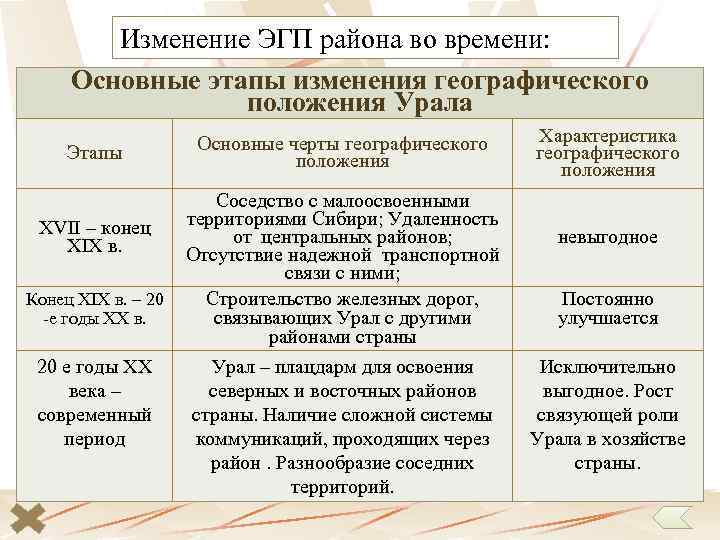 Изменение ЭГП района во времени:

Основные этапы изменения географического положения Урала

| Этапы | Основные черты географического положения | Характеристика географического положения |
|---|---|---|
| XVII – конец XIX в. | Соседство с малоосвоенными территориями Сибири; Удаленность от центральных районов; Отсутствие надежной транспортной связи с ними; | невыгодное |
| Конец XIX в. – 20 -е годы XX в. | Строительство железных дорог, связывающих Урал с другими районами страны | Постоянно улучшается |
| 20 е годы XX века – современный период | Урал – плацдарм для освоения северных и восточных районов страны. Наличие сложной системы коммуникаций, проходящих через район . Разнообразие соседних территорий. | Исключительно выгодное. Рост связующей роли Урала в хозяйстве страны. |